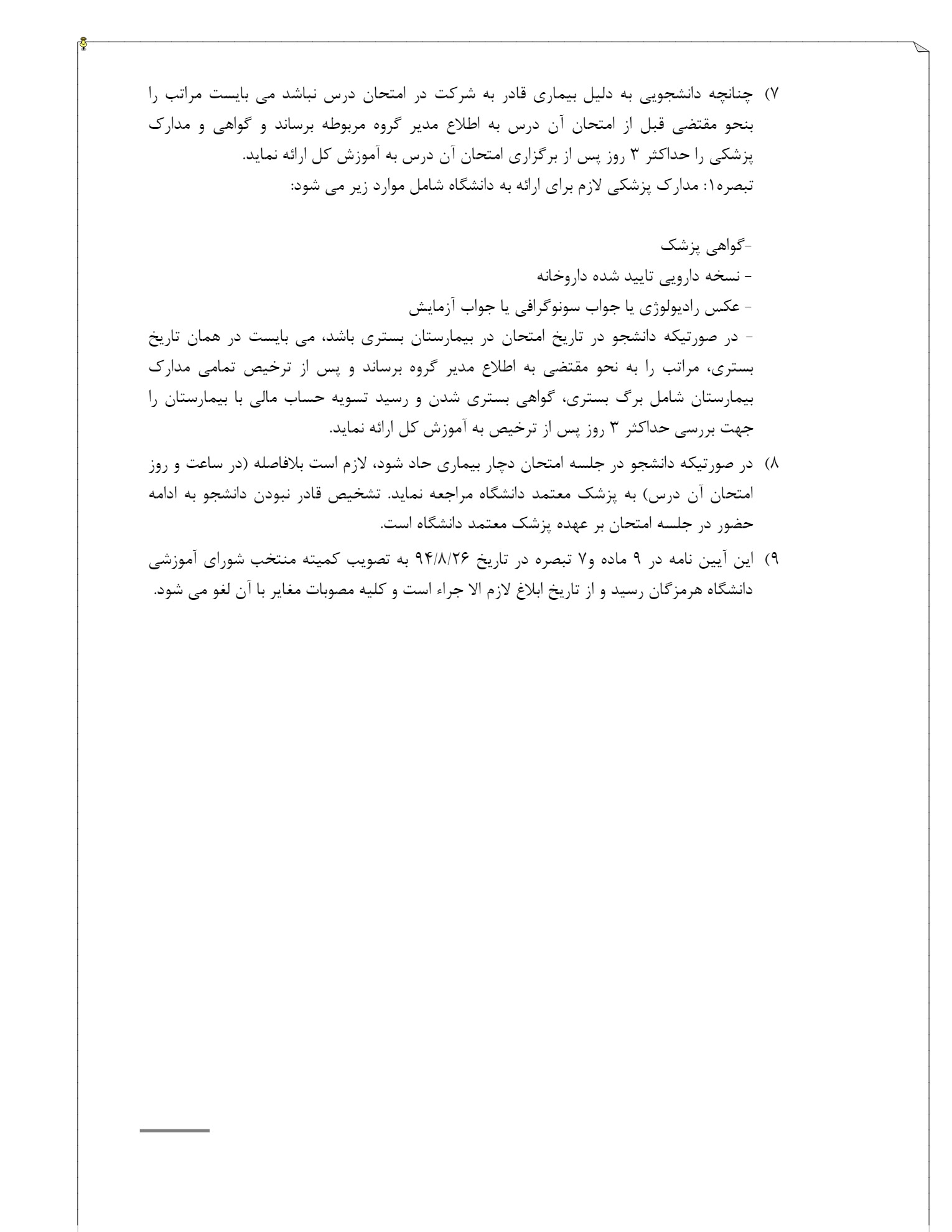 ۷) چنانچه دانشجویی به دلیل بیماری قادر به شرکت در امتحان درس نباشد می بایست مراتب را بنحو مقتضی قبل از امتحان آن درس به اطلاع مدیر گروه مربوطه برساند و گواهی و مدارک پزشکی را حداکثر ۳ روز پس از برگزاری امتحان آن درس به آموزش کل ارائه نماید.
تبصره۱: مدارک پزشکی لازم برای ارائه به دانشگاه شامل موارد زیر می شود:

-گواهی پزشک
- نسخه دارویی تایید شده داروخانه
- عکس رادیولوژی یا جواب سونوگرافی یا جواب آزمایش
- در صورتیکه دانشجو در تاریخ امتحان در بیمارستان بستری باشد، می بایست در همان تاریخ بستری، مراتب را به نحو مقتضی به اطلاع مدیر گروه برساند و پس از ترخیص تمامی مدارک بیمارستان شامل برگ بستری، گواهی بستری شدن و رسید تسویه حساب مالی با بیمارستان را جهت بررسی حداکثر ۳ روز پس از ترخیص به آموزش کل ارائه نماید.

۸) در صورتیکه دانشجو در جلسه امتحان دچار بیماری حاد شود، لازم است بلافاصله (در ساعت و روز امتحان آن درس) به پزشک معتمد دانشگاه مراجعه نماید. تشخیص قادر نبودن دانشجو به ادامه حضور در جلسه امتحان بر عهده پزشک معتمد دانشگاه است.

۹) این آیین نامه در ۹ ماده و۷ تبصره در تاریخ ۹۴/۸/۲۶ به تصویب کمیته منتخب شورای آموزشی دانشگاه هرمزگان رسید و از تاریخ ابلاغ لازم الا جراء است و کلیه مصوبات مغایر با آن لغو می شود.